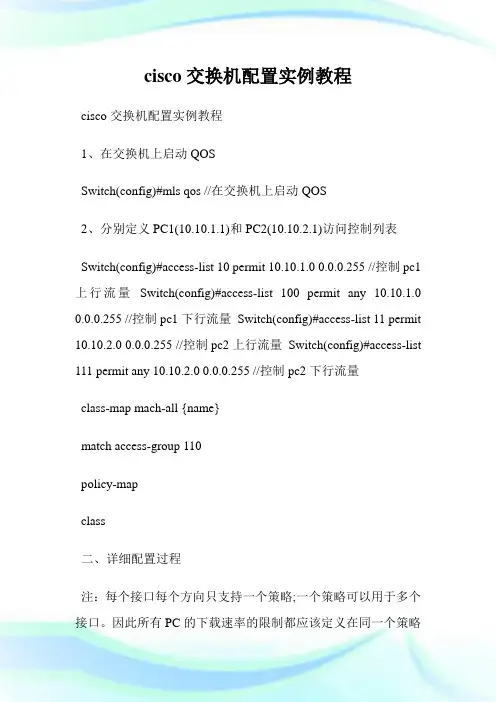 cisco 交换机配置实例教程

cisco 交换机配置实例教程

1、在交换机上启动 QOS

Switch(config)#mls qos //在交换机上启动 QOS

2、分别定义 PC1(10.10.1.1)和 PC2(10.10.2.1)访问控制列表

Switch(config)#access-list 10 permit 10.10.1.0 0.0.0.255 //控制 pc1 上行流量 Switch(config)#access-list 100 permit any 10.10.1.0 0.0.0.255 //控制 pc1 下行流量 Switch(config)#access-list 11 permit 10.10.2.0 0.0.0.255 //控制 pc2 上行流量 Switch(config)#access-list 111 permit any 10.10.2.0 0.0.0.255 //控制 pc2 下行流量

class-map mach-all {name}

match access-group 110

policy-map

class

二、详细配置过程

注：每个接口每个方向只支持一个策略;一个策略可以用于多个接口。因此所有 PC 的下载速率的限制都应该定义在同一个策略